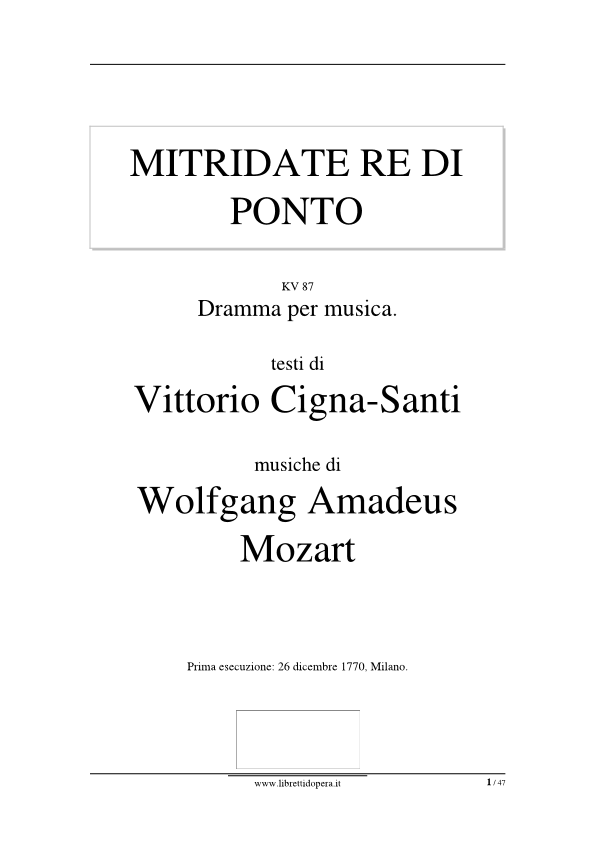 MITRIDATE RE DI PONTO

KV 87
Dramma per musica.

testi di
Vittorio Cigna-Santi

musiche di
Wolfgang Amadeus Mozart

Prima esecuzione: 26 dicembre 1770, Milano.

www.librettidopera.it

1 / 47